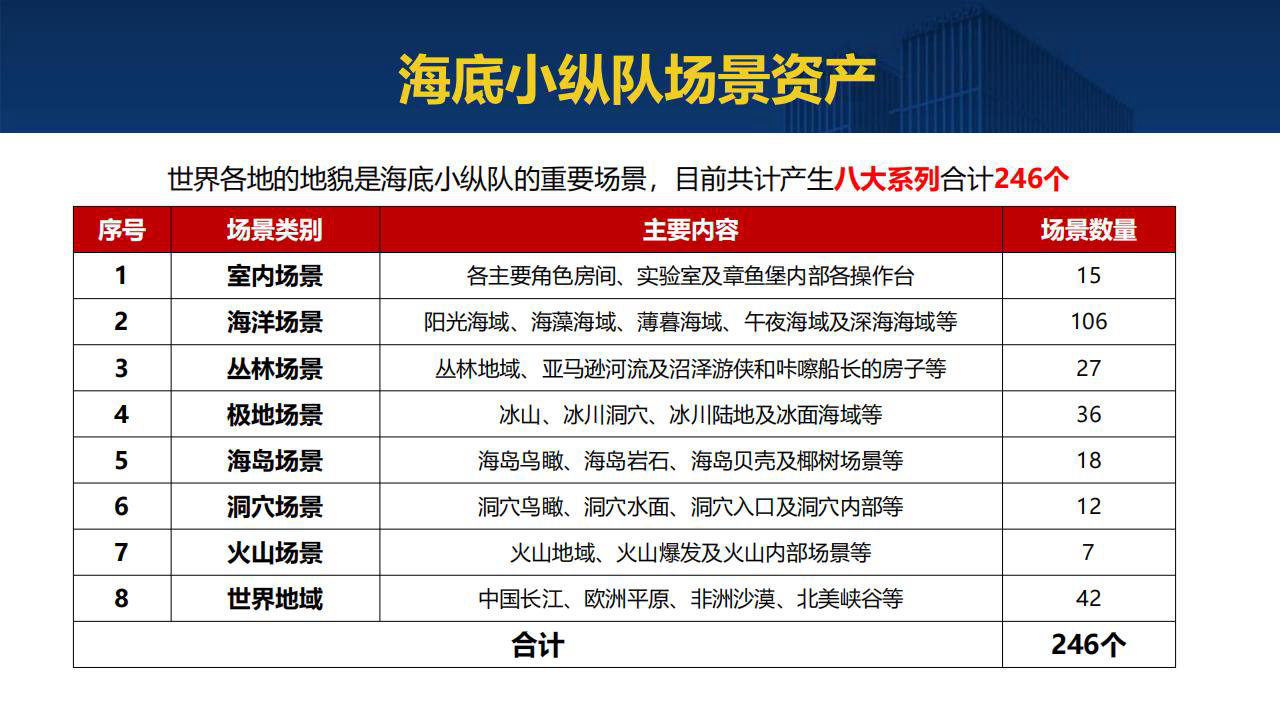 海底小纵队场景资产

世界各地的地貌是海底小纵队的重要场景，目前共计产生八大系列合计246个

| 序号 | 场景类别 | 主要内容 | 场景数量 |
|---|---|---|---|
| 1 | 室内场景 | 各主要角色房间、实验室及章鱼堡内部各操作台 | 15 |
| 2 | 海洋场景 | 阳光海域、海藻海域、薄暮海域、午夜海域及深海海域等 | 106 |
| 3 | 丛林场景 | 丛林地域、亚马逊河流及沼泽游侠和咔嚓船长的房子等 | 27 |
| 4 | 极地场景 | 冰山、冰川洞穴、冰川陆地及冰面海域等 | 36 |
| 5 | 海岛场景 | 海岛鸟瞰、海岛岩石、海岛贝壳及椰树场景等 | 18 |
| 6 | 洞穴场景 | 洞穴鸟瞰、洞穴水面、洞穴入口及洞穴内部等 | 12 |
| 7 | 火山场景 | 火山地域、火山爆发及火山内部场景等 | 7 |
| 8 | 世界地域 | 中国长江、欧洲平原、非洲沙漠、北美峡谷等 | 42 |
| 合计 | | | 246个 |